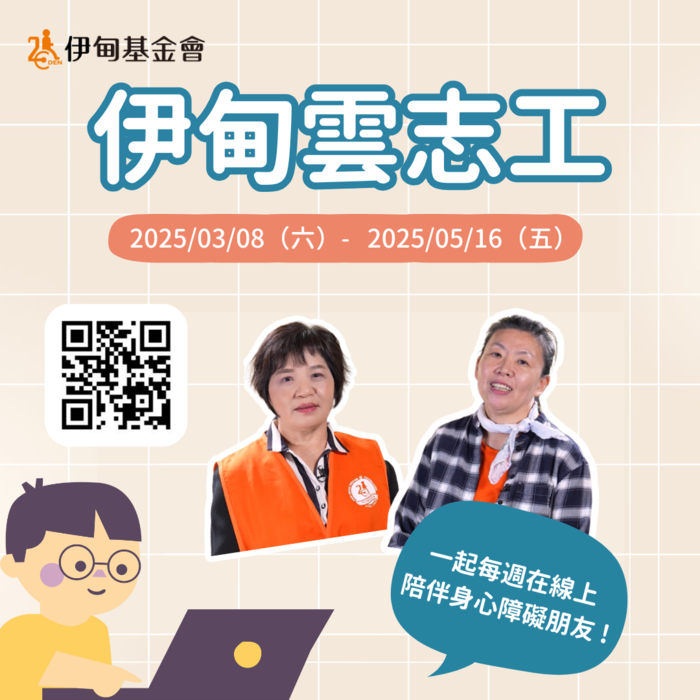 EDEN 伊甸基金會

伊甸雲志工

2025/03/08（六）- 2025/05/16（五）

一起每週在線上
陪伴身心障礙朋友！